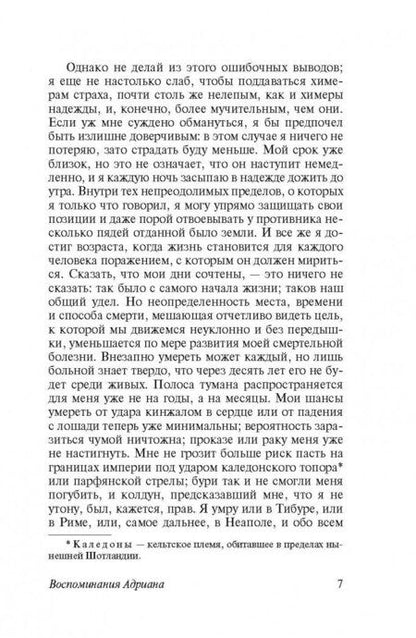 Однако не делай из этого ошибочных выводов; я еще не настолько слаб, чтобы поддаваться химерам страха, почти столь же нелепым, как и химеры надежды, и, конечно, более мучительным, чем они. Если уж мне суждено обмануться, я бы предпочел быть излишне доверчивым: в этом случае я ничего не потеряю, зато страдать буду меньше. Мой срок уже близок, но это не означает, что он наступит немедленно, и я каждую ночь засыпаю в надежде дожить до утра. Внутри тех непреодолимых пределов, о которых я только что говорил, я могу упрямо защищать свои позиции и даже порой отвоевывать у противника несколько пядей отданной было земли. И все же я достиг возраста, когда жизнь становится для каждого человека поражением, с которым он должен мириться. Сказать, что мои дни сочтены, — это ничего не сказать: так было с самого начала жизни; таков наш общий удел. Но неопределенность места, времени и способа смерти, мешающая отчетливо видеть цель, к которой мы движемся неуклонно и без передышки, уменьшается по мере развития моей смертельной болезни. Внезапно умереть может каждый, но лишь больной знает твердо, что через десять лет его не будет среди живых. Полоса тумана распространяется для меня уже не на годы, а на месяцы. Мои шансы умереть от удара кинжалом в сердце или от падения с лошади теперь уже минимальны; вероятность заразиться чумой ничтожна; проказе или раку меня уже не настигнуть. Мне не грозит больше риск пасть на границах империи под ударом каледонского топора* или парфянской стрелы; бури так и не смогли меня погубить, и колдун, предсказавший мне, что я не утону, был, кажется, прав. Я умру или в Тибуре, или в Риме, или, самое дальнее, в Неаполе, и обо всем

* Каледоны — кельтское племя, обитавшее в пределах нынешней Шотландии.

Воспоминания Адриана 7